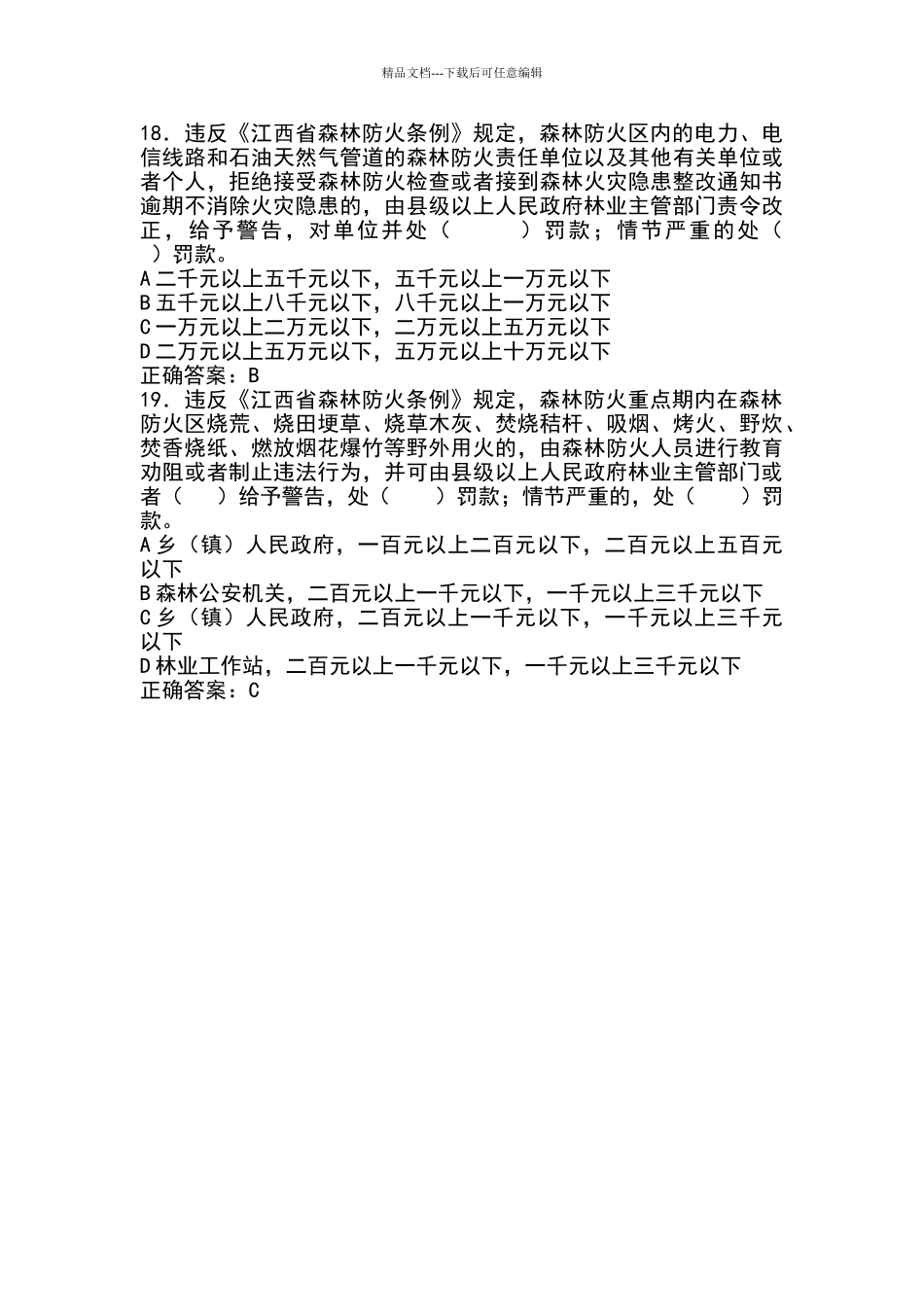 精品文档---下载后可任意编辑

18．违反《江西省森林防火条例》规定，森林防火区内的电力、电信线路和石油天然气管道的森林防火责任单位以及其他有关单位或者个人，拒绝接受森林防火检查或者接到森林火灾隐患整改通知书逾期不消除火灾隐患的，由县级以上人民政府林业主管部门责令改正，给予警告，对单位并处（　　）罚款；情节严重的处（　）罚款。
A 二千元以上五千元以下，五千元以上一万元以下
B 五千元以上八千元以下，八千元以上一万元以下
C 一万元以上二万元以下，二万元以上五万元以下
D 二万元以上五万元以下，五万元以上十万元以下
正确答案：B
19．违反《江西省森林防火条例》规定，森林防火重点期内在森林防火区烧荒、烧田埂草、烧草木灰、焚烧秸杆、吸烟、烤火、野炊、焚香烧纸、燃放烟花爆竹等野外用火的，由森林防火人员进行教育劝阻或者制止违法行为，并可由县级以上人民政府林业主管部门或者（　）给予警告，处（　）罚款；情节严重的，处（　）罚款。
A 乡（镇）人民政府，一百元以上二百元以下，二百元以上五百元以下
B 森林公安机关，二百元以上一千元以下，一千元以上三千元以下
C 乡（镇）人民政府，二百元以上一千元以下，一千元以上三千元以下
D 林业工作站，二百元以上一千元以下，一千元以上三千元以下
正确答案：C